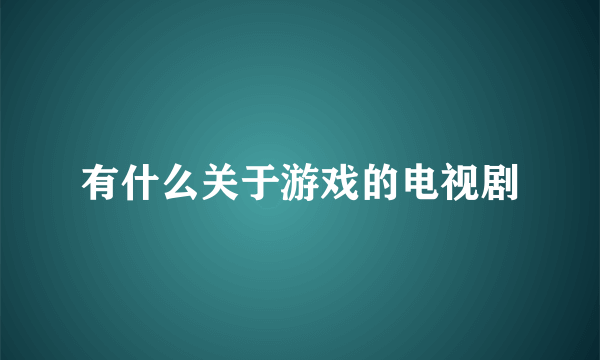 有什么关于游戏的电视剧